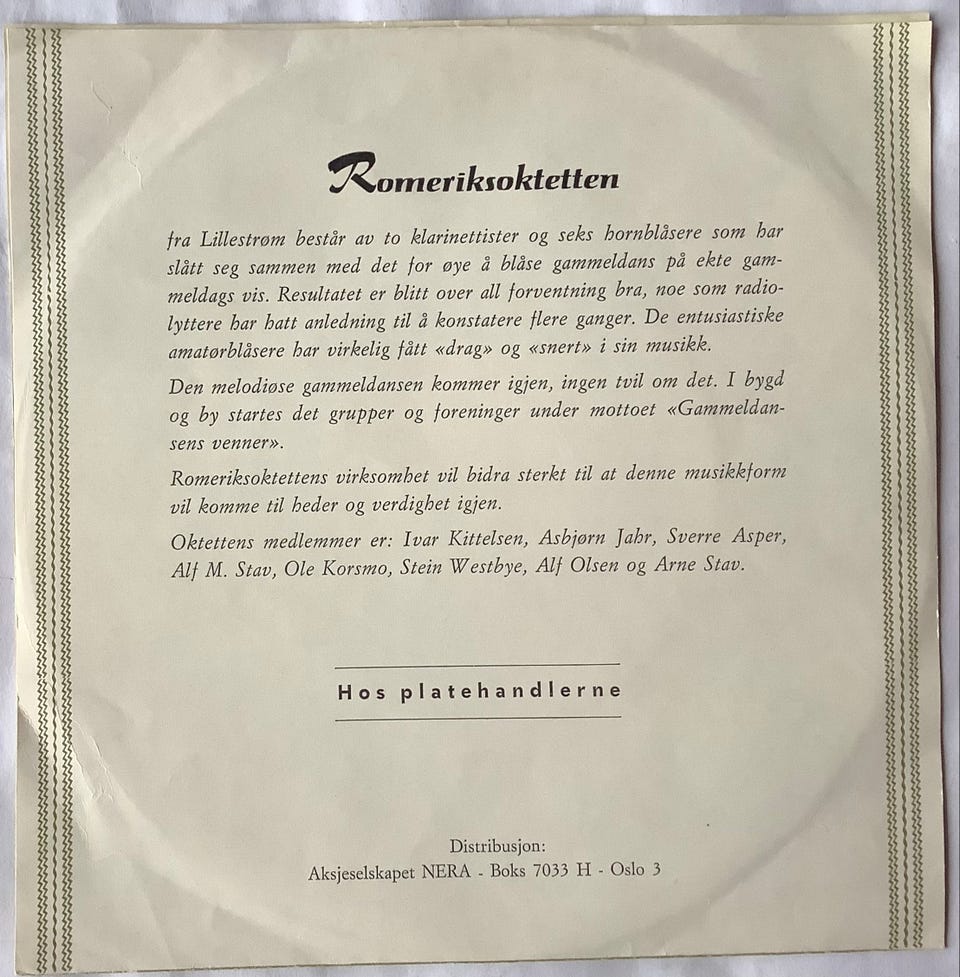 Romeriksoktetten

fra Lillestrøm består av to klarinettister og seks hornblåsere som har slått seg sammen med det for øye å blåse gammeldans på ekte gammeldags vis. Resultatet er blitt over all forventning bra, noe som radiolyttere har hatt anledning til å konstatere flere ganger. De entusiastiske amatørblåsere har virkelig fått «drag» og «snert» i sin musikk.

Den melodiøse gammeldansen kommer igjen, ingen tvil om det. I bygd og by startes det grupper og foreninger under mottoet «Gammeldansens venner».

Romeriksoktettens virksomhet vil bidra sterkt til at denne musikkform vil komme til heder og verdighet igjen.

Oktettens medlemmer er: Ivar Kittelsen, Asbjørn Jahr, Sverre Asper, Alf M. Stav, Ole Korsmo, Stein Westbye, Alf Olsen og Arne Stav.

Hos platehandlerne

Distribusjon:
Aksjeselskapet NERA - Boks 7033 H - Oslo 3